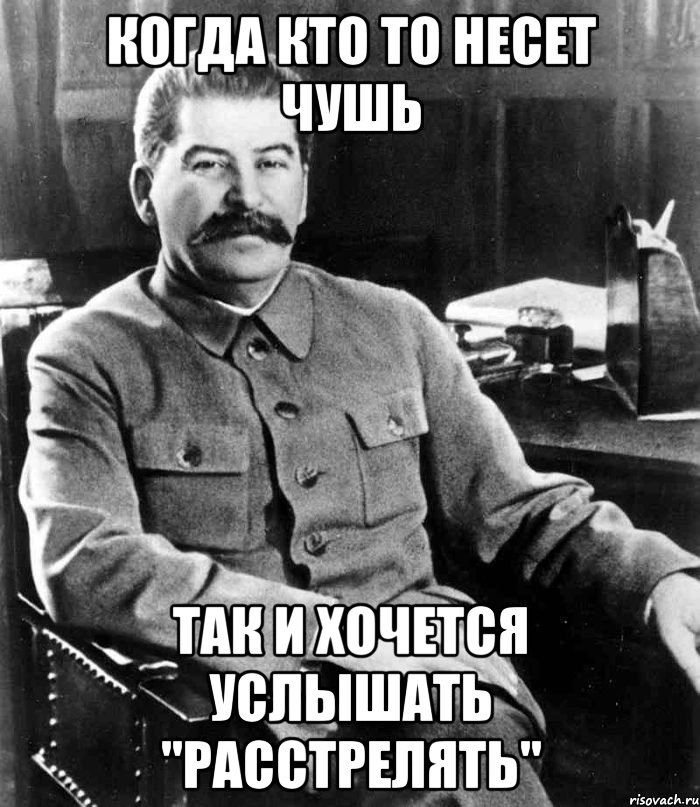 КОГДА КТО ТО НЕСЕТ ЧУШЬ

ТАК И ХОЧЕТСЯ УСЛЫШАТЬ "РАССТРЕЛЯТЬ"

risovach.ru